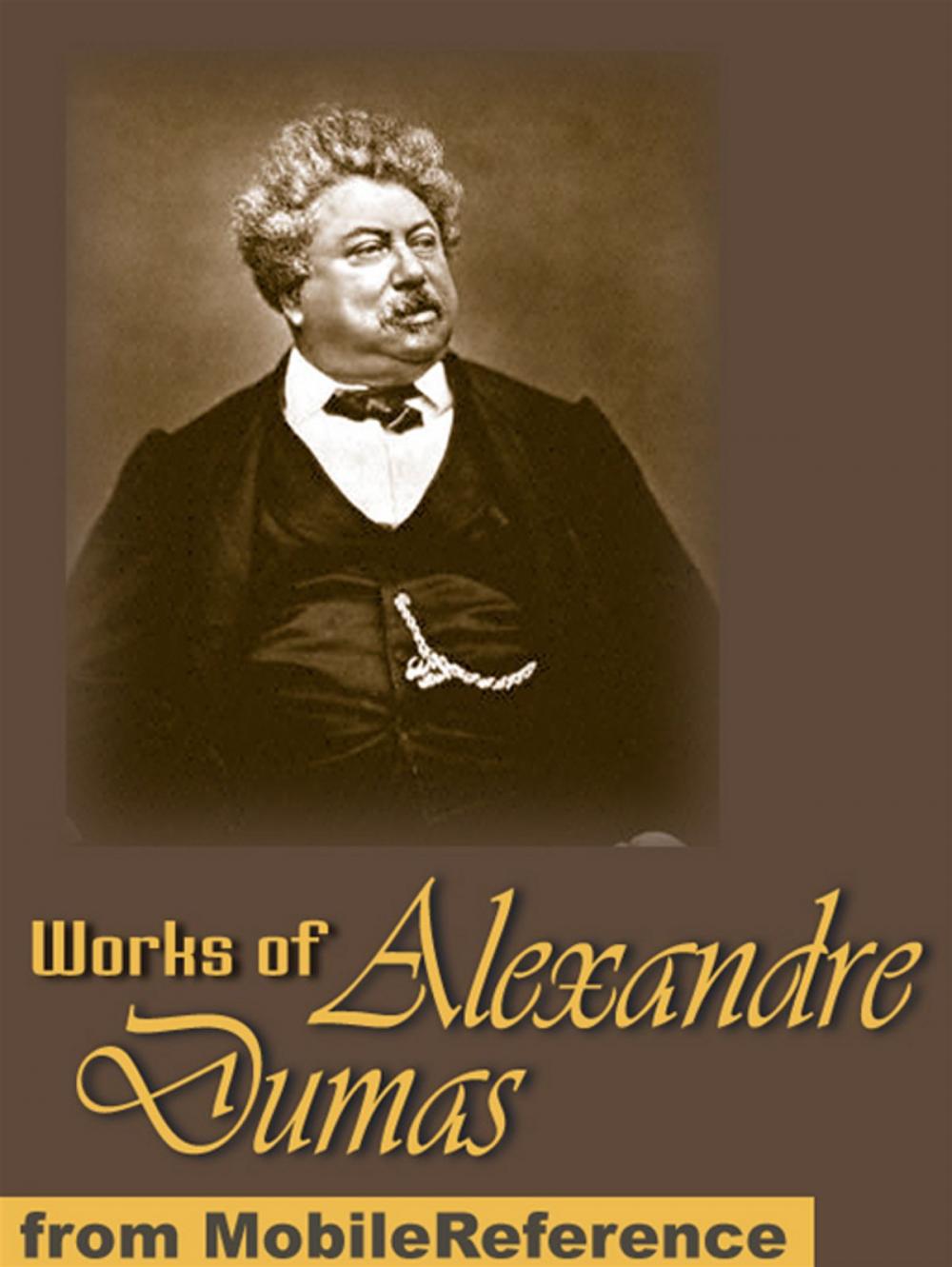 Works of Alexandre Dumas

from MobileReference